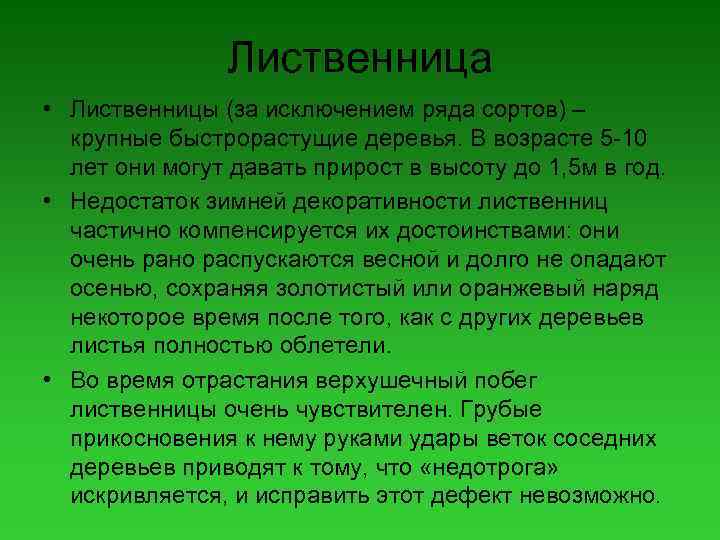 Лиственница

• Лиственницы (за исключением ряда сортов) – крупные быстрорастущие деревья. В возрасте 5-10 лет они могут давать прирост в высоту до 1,5м в год.

• Недостаток зимней декоративности лиственниц частично компенсируется их достоинствами: они очень рано распускаются весной и долго не опадают осенью, сохраняя золотистый или оранжевый наряд некоторое время после того, как с других деревьев листья полностью облетели.

• Во время отрастания верхушечный побег лиственницы очень чувствителен. Грубые прикосновения к нему руками удары веток соседних деревьев приводят к тому, что «недотрога» искривляется, и исправить этот дефект невозможно.